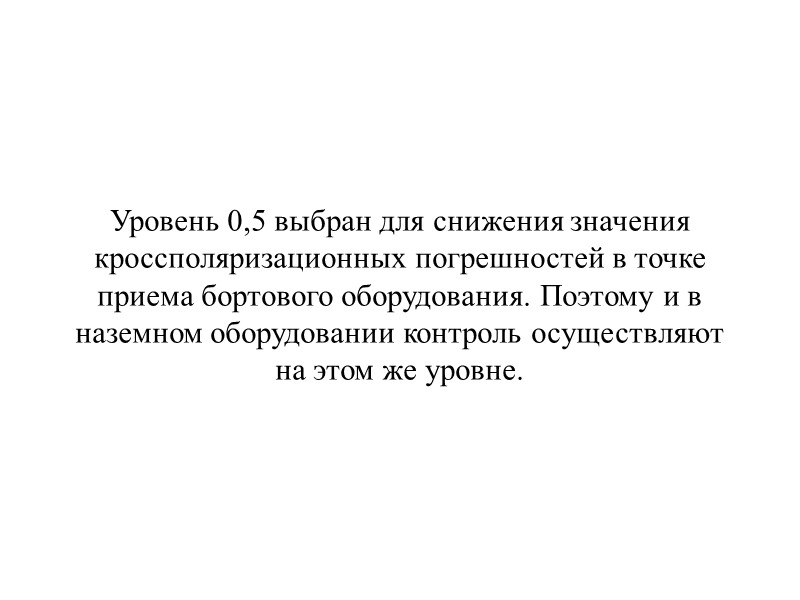 Уровень 0,5 выбран для снижения значения кроссполяризационных погрешностей в точке приема бортового оборудования. Поэтому и в наземном оборудовании контроль осуществляют на этом же уровне.